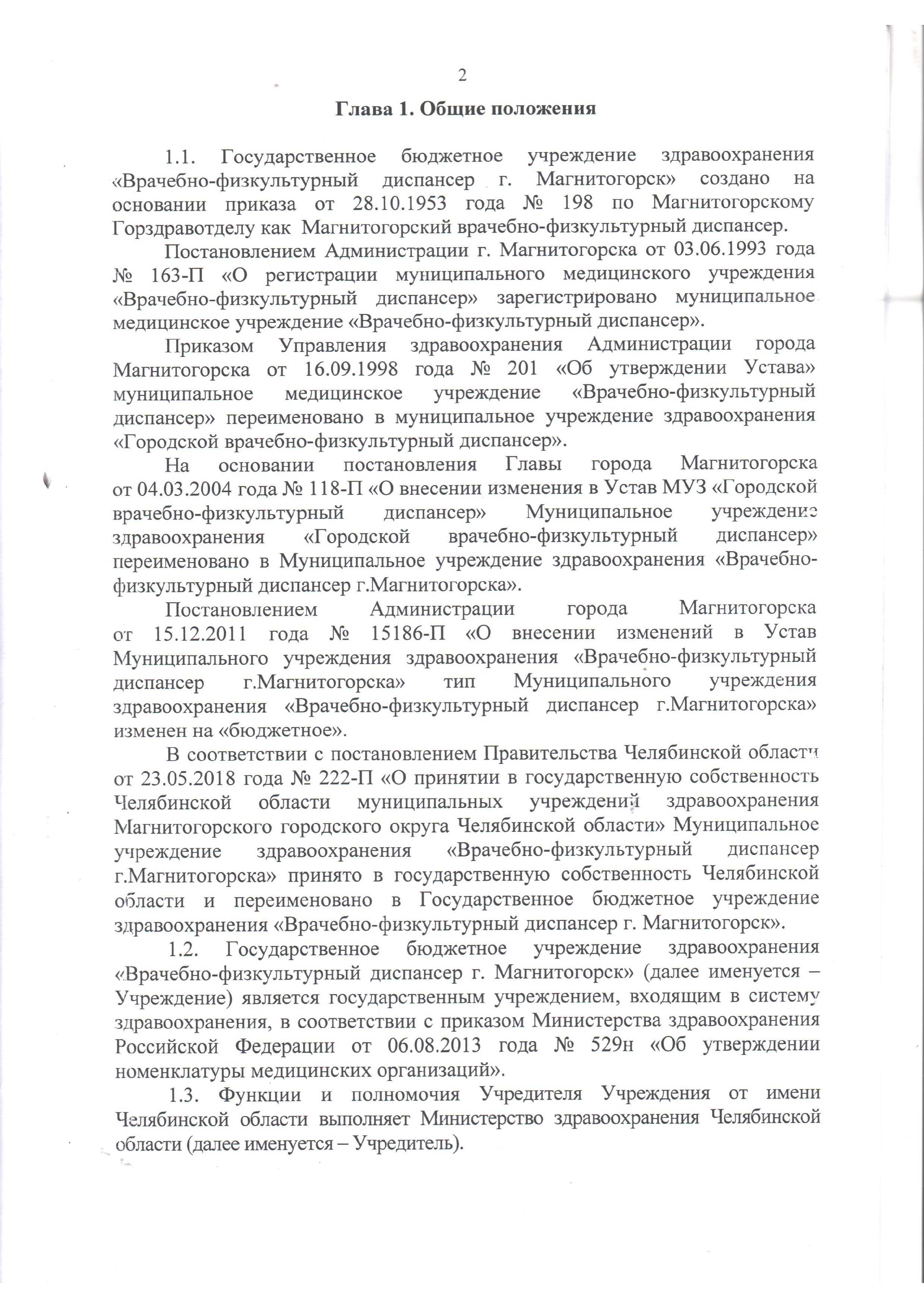 2

Глава 1. Общие положения

1.1. Государственное бюджетное учреждение здравоохранения «Врачебно-физкультурный диспансер г. Магнитогорск» создано на основании приказа от 28.10.1953 года № 198 по Магнитогорскому Горздравотделу как Магнитогорский врачебно-физкультурный диспансер.

Постановлением Администрации г. Магнитогорска от 03.06.1993 года № 163-П «О регистрации муниципального медицинского учреждения «Врачебно-физкультурный диспансер» зарегистрировано муниципальное медицинское учреждение «Врачебно-физкультурный диспансер».

Приказом Управления здравоохранения Администрации города Магнитогорска от 16.09.1998 года № 201 «Об утверждении Устава» муниципальное медицинское учреждение «Врачебно-физкультурный диспансер» переименовано в муниципальное учреждение здравоохранения «Городской врачебно-физкультурный диспансер».

На основании постановления Главы города Магнитогорска от 04.03.2004 года № 118-П «О внесении изменения в Устав МУЗ «Городской врачебно-физкультурный диспансер» Муниципальное учреждение здравоохранения «Городской врачебно-физкультурный диспансер» переименовано в Муниципальное учреждение здравоохранения «Врачебно-физкультурный диспансер г.Магнитогорска».

Постановлением Администрации города Магнитогорска от 15.12.2011 года № 15186-П «О внесении изменений в Устав Муниципального учреждения здравоохранения «Врачебно-физкультурный диспансер г.Магнитогорска» тип Муниципального учреждения здравоохранения «Врачебно-физкультурный диспансер г.Магнитогорска» изменен на «бюджетное».

В соответствии с постановлением Правительства Челябинской области от 23.05.2018 года № 222-П «О принятии в государственную собственность Челябинской области муниципальных учреждений здравоохранения Магнитогорского городского округа Челябинской области» Муниципальное учреждение здравоохранения «Врачебно-физкультурный диспансер г.Магнитогорска» принято в государственную собственность Челябинской области и переименовано в Государственное бюджетное учреждение здравоохранения «Врачебно-физкультурный диспансер г. Магнитогорск».

1.2. Государственное бюджетное учреждение здравоохранения «Врачебно-физкультурный диспансер г. Магнитогорск» (далее именуется – Учреждение) является государственным учреждением, входящим в систему здравоохранения, в соответствии с приказом Министерства здравоохранения Российской Федерации от 06.08.2013 года № 529н «Об утверждении номенклатуры медицинских организаций».

1.3. Функции и полномочия Учредителя Учреждения от имени Челябинской области выполняет Министерство здравоохранения Челябинской области (далее именуется – Учредитель).